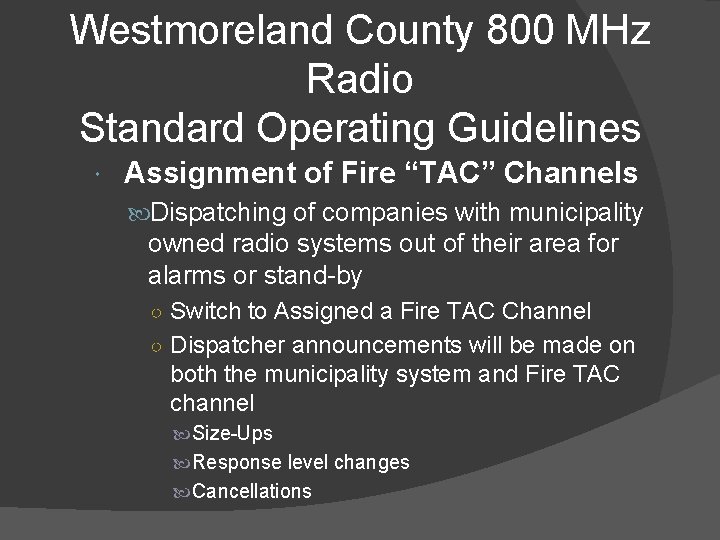 Westmoreland County 800 MHz Radio
Standard Operating Guidelines

Assignment of Fire “TAC” Channels

Dispatching of companies with municipality owned radio systems out of their area for alarms or stand-by

Switch to Assigned a Fire TAC Channel

Dispatcher announcements will be made on both the municipality system and Fire TAC channel

Size-Ups

Response level changes

Cancellations